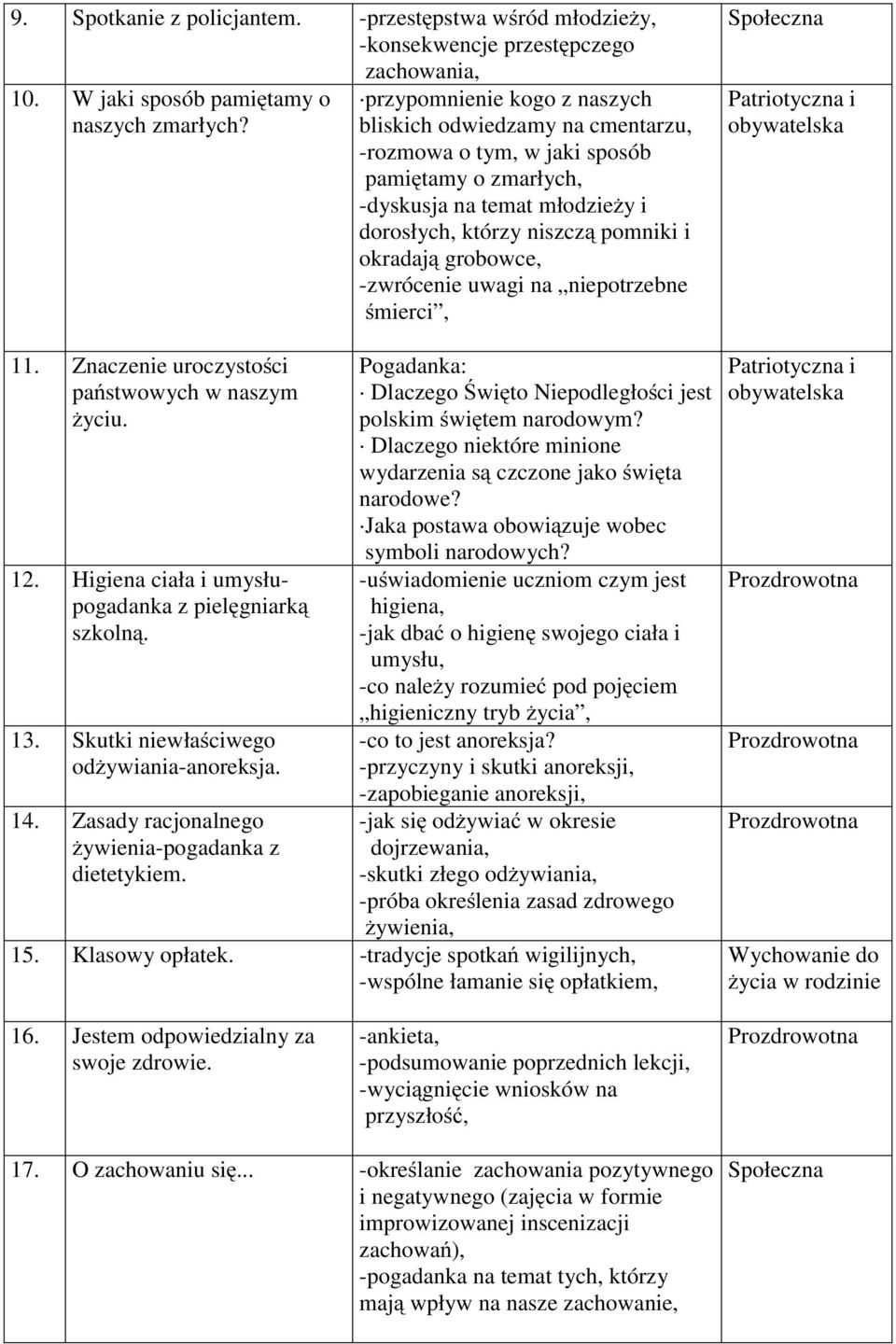 | | | |
|---|---|---|
| 9. Spotkanie z policjantem. | -przestępstwa wśród młodzieży, -konsekwencje przestępczego zachowania, | Społeczna |
| 10. W jaki sposób pamiętamy o naszych zmarłych? | ·przypomnienie kogo z naszych bliskich odwiedzamy na cmentarzu, -rozmowa o tym, w jaki sposób pamiętamy o zmarłych, -dyskusja na temat młodzieży i dorosłych, którzy niszczą pomniki i okradają grobowce, -zwrócenie uwagi na „niepotrzebne śmierci”, | Patriotyczna i obywatelska |
| 11. Znaczenie uroczystości państwowych w naszym życiu. | Pogadanka: · Dlaczego Święto Niepodległości jest polskim świętem narodowym? · Dlaczego niektóre minione wydarzenia są czczone jako święta narodowe? ·Jaka postawa obowiązuje wobec symboli narodowych? | Patriotyczna i obywatelska |
| 12. Higiena ciała i umysłu-pogadanka z pielęgniarką szkolną. | -uświadomienie uczniom czym jest higiena, -jak dbać o higienę swojego ciała i umysłu, -co należy rozumieć pod pojęciem „higieniczny tryb życia”, | Prozdrowotna |
| 13. Skutki niewłaściwego odżywiania-anoreksja. | -co to jest anoreksja? -przyczyny i skutki anoreksji, -zapobieganie anoreksji, | Prozdrowotna |
| 14. Zasady racjonalnego żywienia-pogadanka z dietetykiem. | -jak się odżywiać w okresie dojrzewania, -skutki złego odżywiania, -próba określenia zasad zdrowego żywienia, | Prozdrowotna |
| 15. Klasowy opłatek. | -tradycje spotkań wigilijnych, -wspólne łamanie się opłatkiem, | Wychowanie do życia w rodzinie |
| 16. Jestem odpowiedzialny za swoje zdrowie. | -ankieta, -podsumowanie poprzednich lekcji, -wyciągnięcie wniosków na przyszłość, | Prozdrowotna |
| 17. O zachowaniu się... | -określanie zachowania pozytywnego i negatywnego (zajęcia w formie improwizowanej inscenizacji zachowań), -pogadanka na temat tych, którzy mają wpływ na nasze zachowanie, | Społeczna |